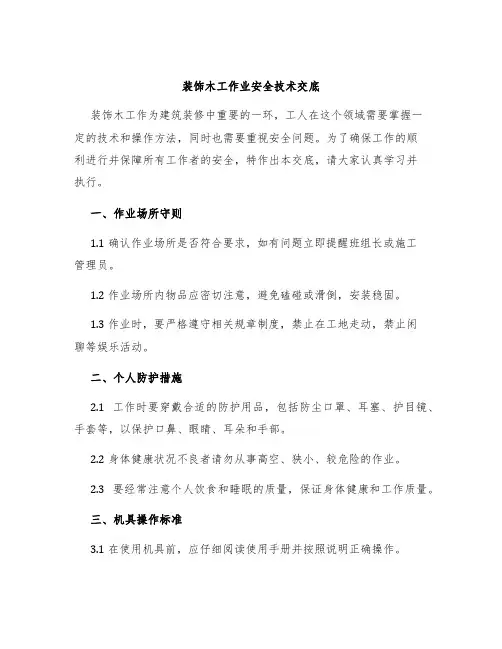 装饰木工作业安全技术交底

装饰木工作为建筑装修中重要的一环，工人在这个领域需要掌握一定的技术和操作方法，同时也需要重视安全问题。为了确保工作的顺利进行并保障所有工作者的安全，特作出本交底，请大家认真学习并执行。

一、作业场所守则

1.1 确认作业场所是否符合要求，如有问题立即提醒班组长或施工管理员。

1.2 作业场所内物品应密切注意，避免磕碰或滑倒，安装稳固。

1.3 作业时，要严格遵守相关规章制度，禁止在工地走动，禁止闲聊等娱乐活动。

二、个人防护措施

2.1 工作时要穿戴合适的防护用品，包括防尘口罩、耳塞、护目镜、手套等，以保护口鼻、眼睛、耳朵和手部。

2.2 身体健康状况不良者请勿从事高空、狭小、较危险的作业。

2.3 要经常注意个人饮食和睡眠的质量，保证身体健康和工作质量。

三、机具操作标准

3.1 在使用机具前，应仔细阅读使用手册并按照说明正确操作。